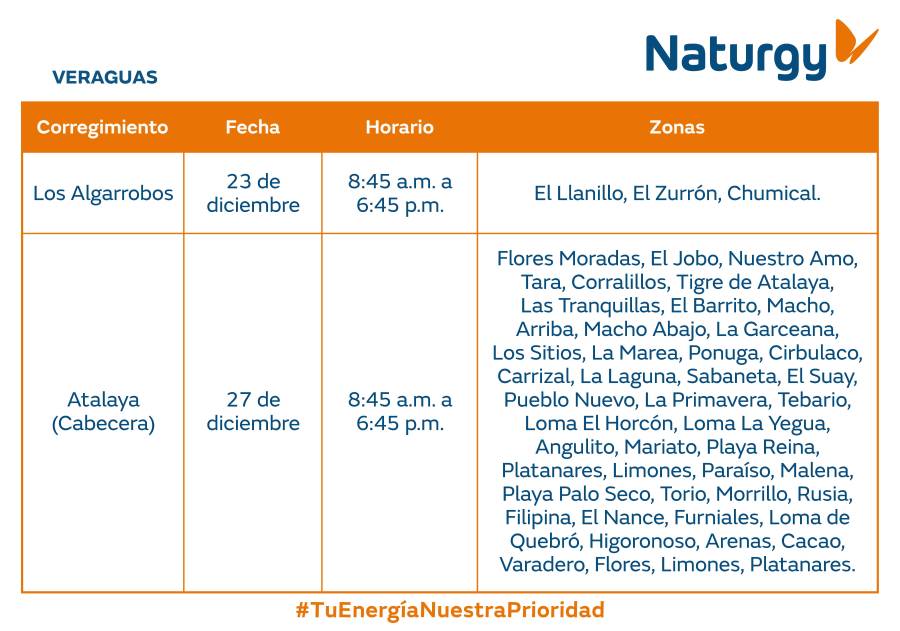 Naturgy

VERAGUAS

| Corregimiento | Fecha | Horario | Zonas |
|---|---|---|---|
| Los Algarrobos | 23 de diciembre | 8:45 a.m. a 6:45 p.m. | El Llanillo, El Zurrón, Chumical. |
| Atalaya (Cabecera) | 27 de diciembre | 8:45 a.m. a 6:45 p.m. | Flores Moradas, El Jobo, Nuestro Amo, Tara, Corralillos, Tigre de Atalaya, Las Tranquillas, El Barrito, Macho, Arriba, Macho Abajo, La Garceana, Los Sitios, La Marea, Ponuga, Cirbulaco, Carrizal, La Laguna, Sabaneta, El Suay, Pueblo Nuevo, La Primavera, Tebario, Loma El Horcón, Loma La Yegua, Angulito, Mariato, Playa Reina, Platanares, Limones, Paraíso, Malena, Playa Palo Seco, Torio, Morrillo, Rusia, Filipina, El Nance, Furniales, Loma de Quebró, Higoronoso, Arenas, Cacao, Varadero, Flores, Limones, Platanares. |

#TuEnergíaNuestraPrioridad